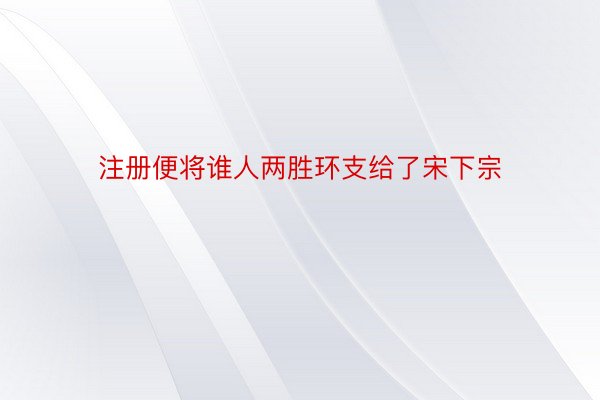 注册便将谁人两胜环支给了宋下宗